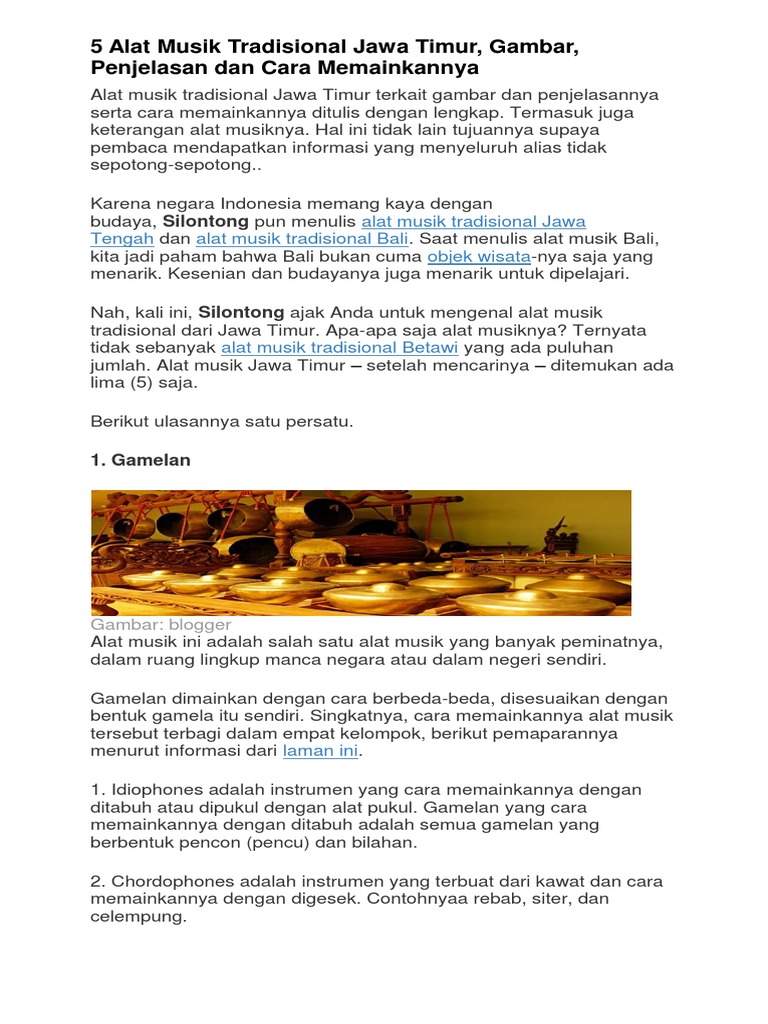 5 Alat Musik Tradisional Jawa Timur, Gambar, Penjelasan dan Cara Memainkannya

Alat musik tradisional Jawa Timur terkait gambar dan penjelasannya serta cara memainkannya ditulis dengan lengkap. Termasuk juga keterangan alat musiknya. Hal ini tidak lain tujuannya supaya pembaca mendapatkan informasi yang menyeluruh alias tidak sepotong-sepotong..

Karena negara Indonesia memang kaya dengan budaya, Silontong pun menulis alat musik tradisional Jawa Tengah dan alat musik tradisional Bali. Saat menulis alat musik Bali, kita jadi paham bahwa Bali bukan cuma objek wisata-nya saja yang menarik. Kesenian dan budayanya juga menarik untuk dipelajari.

Nah, kali ini, Silontong ajak Anda untuk mengenal alat musik tradisional dari Jawa Timur. Apa-apa saja alat musiknya? Ternyata tidak sebanyak alat musik tradisional Betawi yang ada puluhan jumlah. Alat musik Jawa Timur – setelah mencarinya – ditemukan ada lima (5) saja.

Berikut ulasannya satu persatu.

1. Gamelan

Gambar: blogger
Alat musik ini adalah salah satu alat musik yang banyak peminatnya, dalam ruang lingkup manca negara atau dalam negeri sendiri.

Gamelan dimainkan dengan cara berbeda-beda, disesuaikan dengan bentuk gamela itu sendiri. Singkatnya, cara memainkannya alat musik tersebut terbagi dalam empat kelompok, berikut pemaparannya menurut informasi dari laman ini.

1. Idiophones adalah instrumen yang cara memainkannya dengan ditabuh atau dipukul dengan alat pukul. Gamelan yang cara memainkannya dengan ditabuh adalah semua gamelan yang berbentuk pencon (pencu) dan bilahan.

2. Chordophones adalah instrumen yang terbuat dari kawat dan cara memainkannya dengan digesek. Contohnyaa rebab, siter, dan celempung.